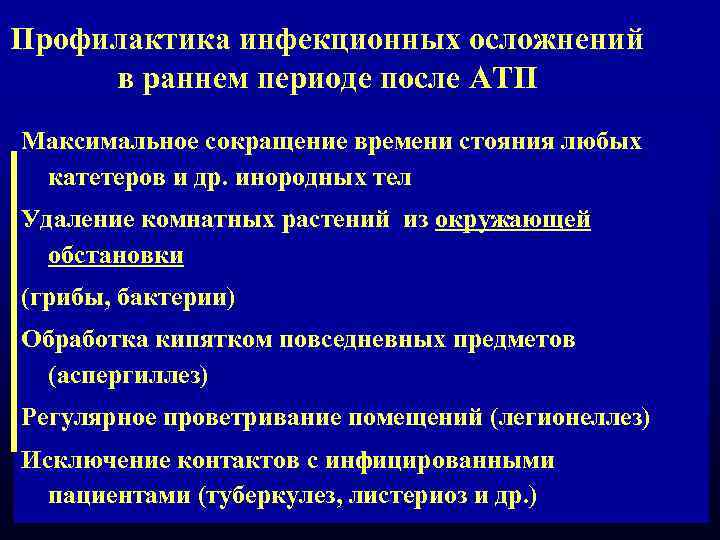 Профилактика инфекционных осложнений в раннем периоде после АТП

Максимальное сокращение времени стояния любых катетеров и др. инородных тел

Удаление комнатных растений из окружающей обстановки

(грибы, бактерии)

Обработка кипятком повседневных предметов (аспергиллез)

Регулярное проветривание помещений (легионеллез)

Исключение контактов с инфицированными пациентами (туберкулез, листериоз и др.)